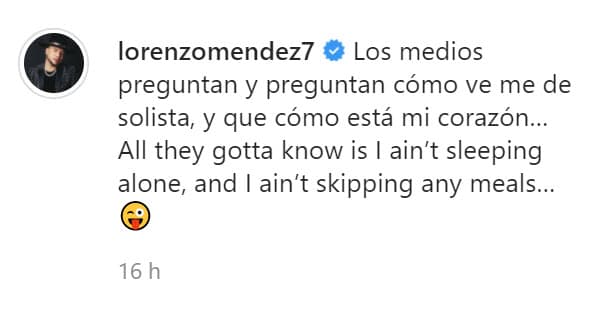 lorenzomendez7 Los medios preguntan y preguntan cómo ve me de solista, y que cómo está mi corazón… All they gotta know is I ain't sleeping alone, and I ain't skipping any meals… 😜

16 h